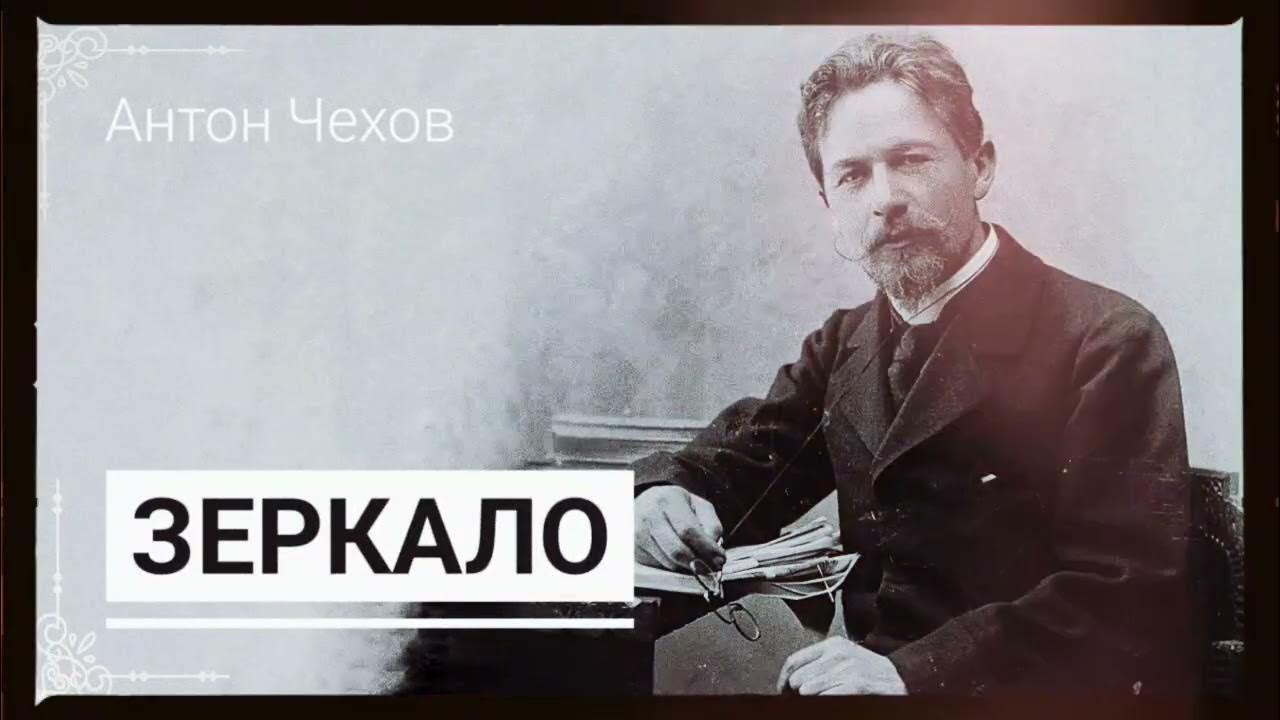 Антон Чехов

ЗЕРКАЛО